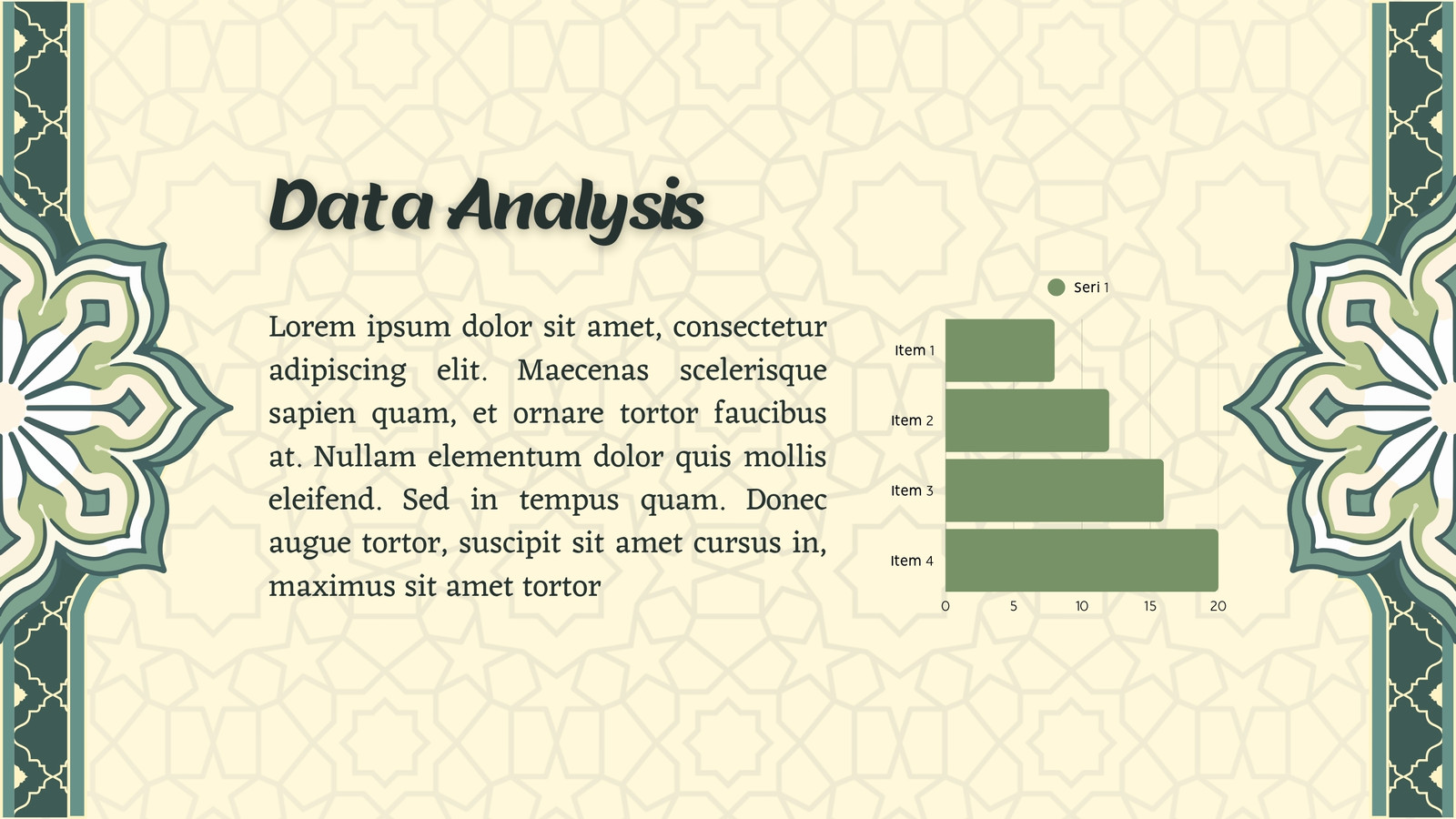 Data Analysis

Lorem ipsum dolor sit amet, consectetur adipiscing elit. Maecenas scelerisque sapien quam, et ornare tortor faucibus at. Nullam elementum dolor quis mollis eleifend. Sed in tempus quam. Donec augue tortor, suscipit sit amet cursus in, maximus sit amet tortor

Seri 1

Item 1
Item 2
Item 3
Item 4

0
5
10
15
20